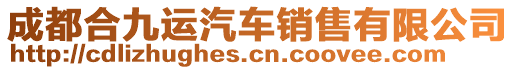 成都合九运汽车销售有限公司
http://cdlizhughes.cn.coovee.com